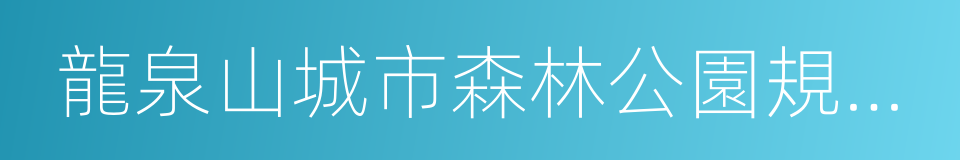 龍泉山城市森林公園規...